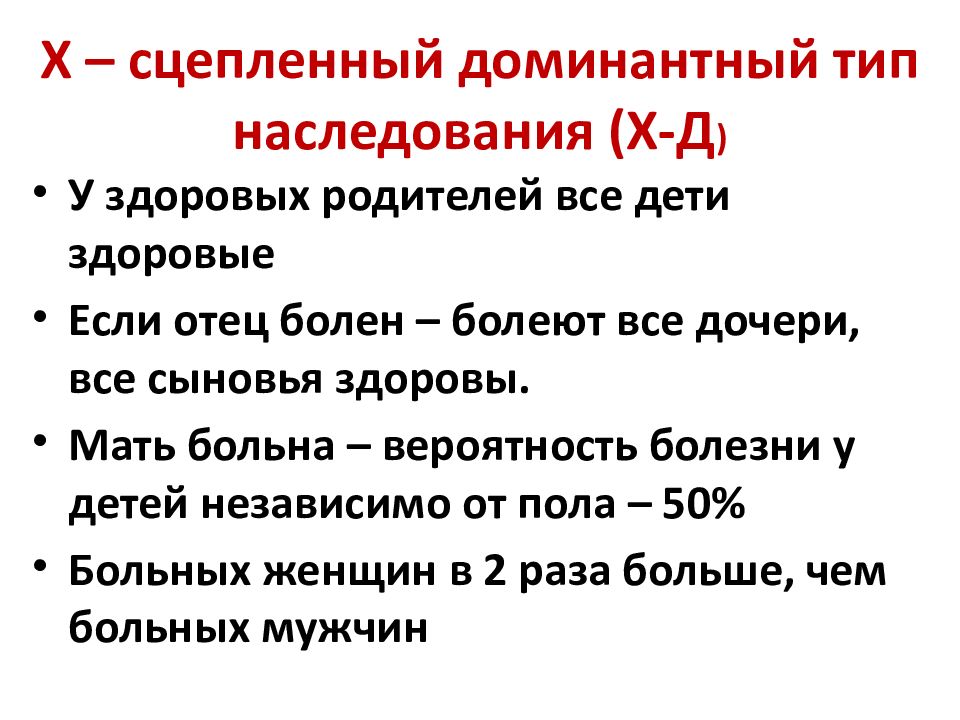 Х – сцепленный доминантный тип наследования (Х-Д)

• У здоровых родителей все дети здоровые
• Если отец болен – болеют все дочери, все сыновья здоровы.
• Мать больна – вероятность болезни у детей независимо от пола – 50%
• Больных женщин в 2 раза больше, чем больных мужчин